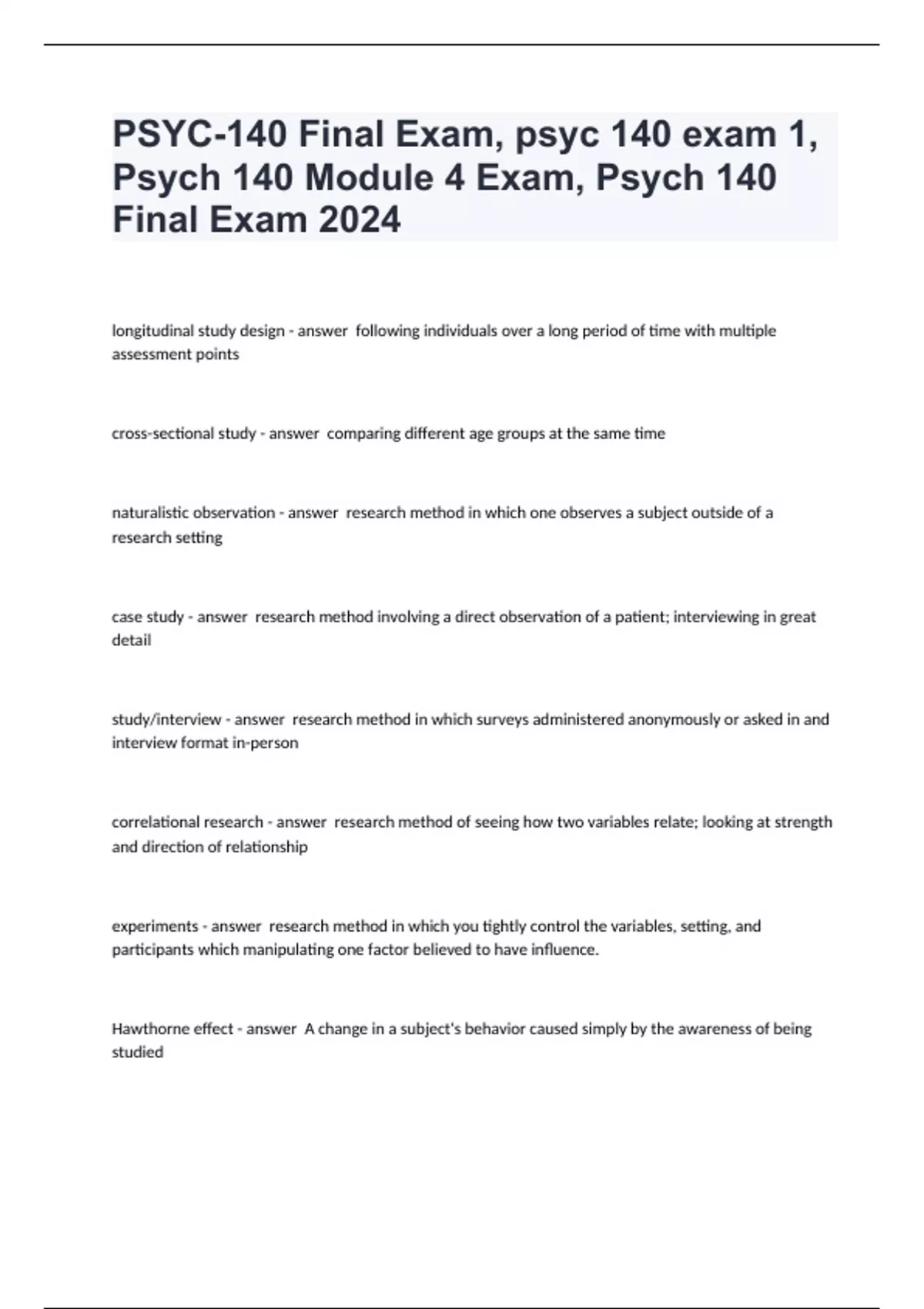 PSYC-140 Final Exam, psyc 140 exam 1, Psych 140 Module 4 Exam, Psych 140 Final Exam 2024

longitudinal study design - answer  following individuals over a long period of time with multiple assessment points

cross-sectional study - answer  comparing different age groups at the same time

naturalistic observation - answer  research method in which one observes a subject outside of a research setting

case study - answer  research method involving a direct observation of a patient; interviewing in great detail

study/interview - answer  research method in which surveys administered anonymously or asked in and interview format in-person

correlational research - answer  research method of seeing how two variables relate; looking at strength and direction of relationship

experiments - answer  research method in which you tightly control the variables, setting, and participants which manipulating one factor believed to have influence.

Hawthorne effect - answer  A change in a subject's behavior caused simply by the awareness of being studied